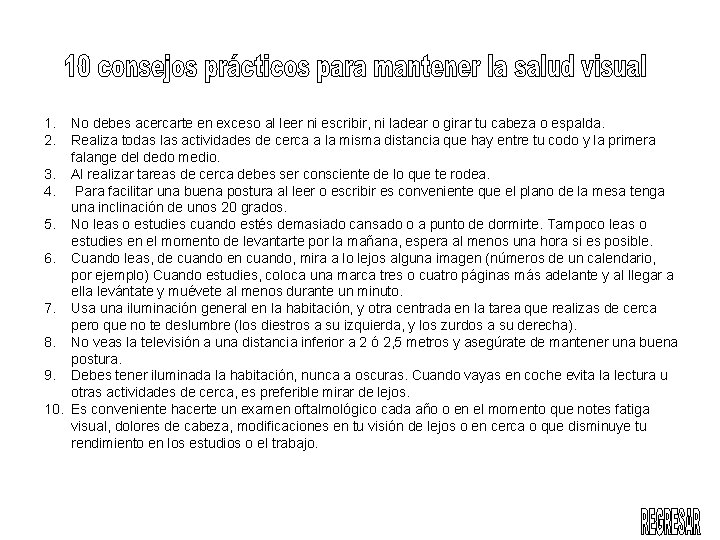 10 consejos prácticos para mantener la salud visual

1. No debes acercarte en exceso al leer ni escribir, ni ladear o girar tu cabeza o espalda.
2. Realiza todas las actividades de cerca a la misma distancia que hay entre tu codo y la primera falange del dedo medio.
3. Al realizar tareas de cerca debes ser consciente de lo que te rodea.
4. Para facilitar una buena postura al leer o escribir es conveniente que el plano de la mesa tenga una inclinación de unos 20 grados.
5. No leas o estudies cuando estés demasiado cansado o a punto de dormirte. Tampoco leas o estudies en el momento de levantarte por la mañana, espera al menos una hora si es posible.
6. Cuando leas, de cuando en cuando, mira a lo lejos alguna imagen (números de un calendario, por ejemplo) Cuando estudies, coloca una marca tres o cuatro páginas más adelante y al llegar a ella levántate y muévete al menos durante un minuto.
7. Usa una iluminación general en la habitación, y otra centrada en la tarea que realizas de cerca pero que no te deslumbre (los diestros a su izquierda, y los zurdos a su derecha).
8. No veas la televisión a una distancia inferior a 2 ó 2,5 metros y asegúrate de mantener una buena postura.
9. Debes tener iluminada la habitación, nunca a oscuras. Cuando vayas en coche evita la lectura u otras actividades de cerca, es preferible mirar de lejos.
10. Es conveniente hacerte un examen oftalmológico cada año o en el momento que notes fatiga visual, dolores de cabeza, modificaciones en tu visión de lejos o en cerca o que disminuye tu rendimiento en los estudios o el trabajo.

REGRESAR